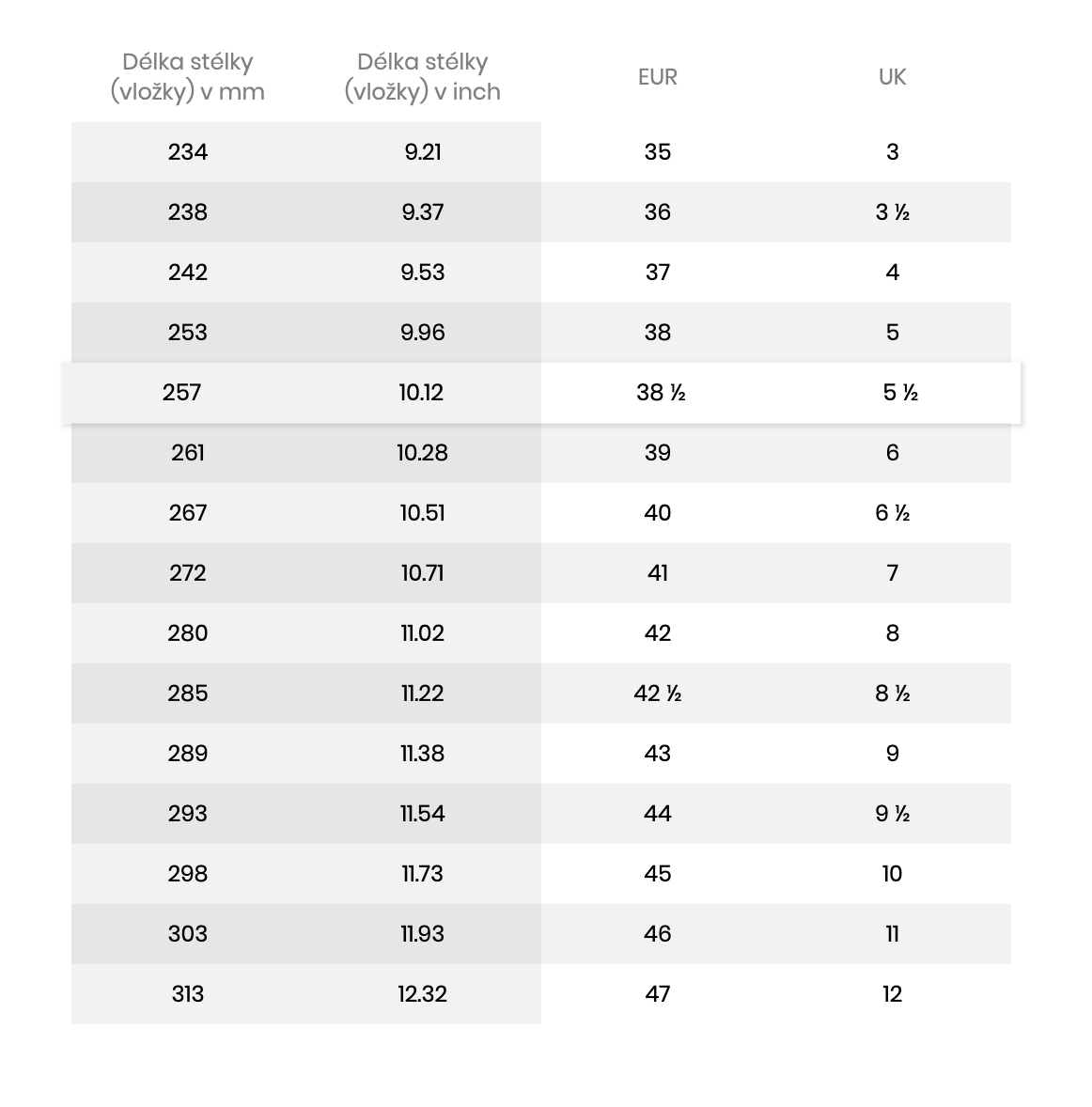 | Délka stélky (vložky) v mm | Délka stélky (vložky) v inch | EUR | UK |
|---|---|---|---|
| 234 | 9.21 | 35 | 3 |
| 238 | 9.37 | 36 | 3 ½ |
| 242 | 9.53 | 37 | 4 |
| 253 | 9.96 | 38 | 5 |
| 257 | 10.12 | 38 ½ | 5 ½ |
| 261 | 10.28 | 39 | 6 |
| 267 | 10.51 | 40 | 6 ½ |
| 272 | 10.71 | 41 | 7 |
| 280 | 11.02 | 42 | 8 |
| 285 | 11.22 | 42 ½ | 8 ½ |
| 289 | 11.38 | 43 | 9 |
| 293 | 11.54 | 44 | 9 ½ |
| 298 | 11.73 | 45 | 10 |
| 303 | 11.93 | 46 | 11 |
| 313 | 12.32 | 47 | 12 |